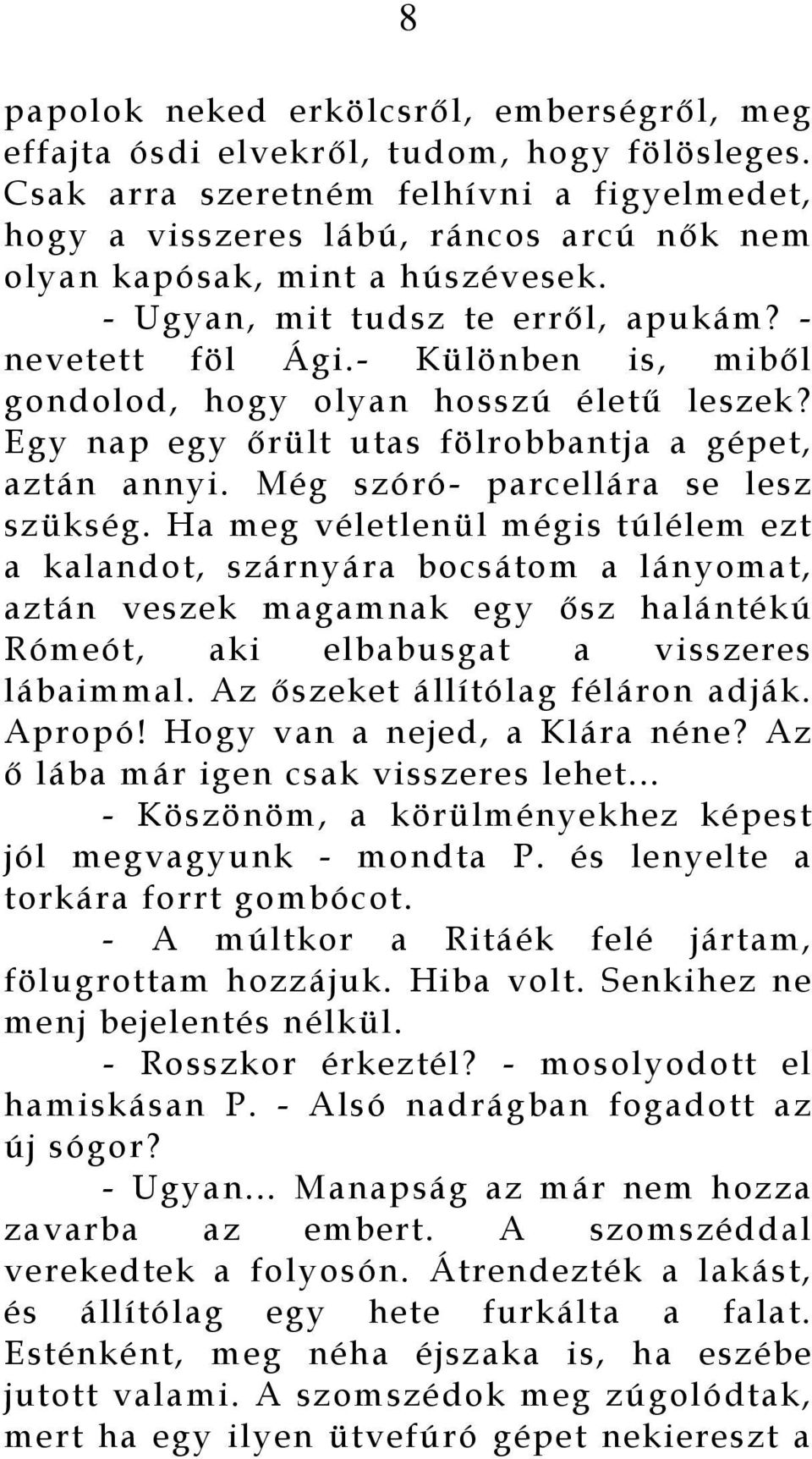 8

papolok neked erkölcsről, emberségről, meg effajta ósdi elvekről, tudom, hogy fölösleges. Csak arra szeretném felhívni a figyelmedet, hogy a visszeres lábú, ráncos arcú nők nem olyan kapósak, mint a húszévesek.

- Ugyan, mit tudsz te erről, apukám? - nevetett föl Ági.- Különben is, miből gondolod, hogy olyan hosszú életű leszek? Egy nap egy őrült utas fölrobbantja a gépet, aztán annyi. Még szóró- parcellára se lesz szükség. Ha meg véletlenül mégis túlélem ezt a kalandot, szárnyára bocsátom a lányomat, aztán veszek magamnak egy ősz halántékú Rómeót, aki elbabusgat a visszeres lábaimmal. Az őszeket állítólag féláron adják. Apropó! Hogy van a nejed, a Klára néne? Az ő lába már igen csak visszeres lehet...

- Köszönöm, a körülményekhez képest jól megvagyunk - mondta P. és lenyelte a torkára forrt gombócot.

- A múltkor a Ritáék felé jártam, fölugrottam hozzájuk. Hiba volt. Senkihez ne menj bejelentés nélkül.

- Rosszkor érkeztél? - mosolyodott el hamiskásan P. - Alsó nadrágban fogadott az új sógor?

- Ugyan... Manapság az már nem hozza zavarba az embert. A szomszéddal verekedtek a folyosón. Átrendezték a lakást, és állítólag egy hete furkálta a falat. Esténként, meg néha éjszaka is, ha eszébe jutott valami. A szomszédok meg zúgolódtak, mert ha egy ilyen ütvefúró gépet nekiereszt a